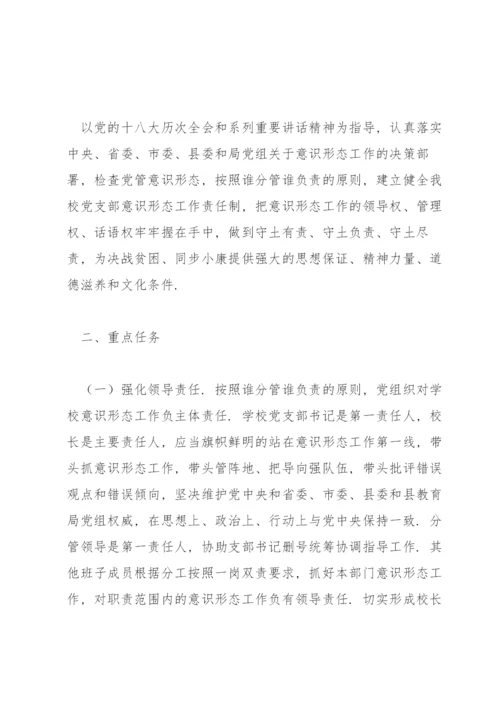 以党的十八大历次全会和系列重要讲话精神为指导，认真落实中央、省委、市委、县委和局党组关于意识形态工作的决策部署，检查党管意识形态，按照谁分管谁负责的原则，建立健全我校党支部意识形态工作责任制，把意识形态工作的领导权、管理权、话语权牢牢握在手中，做到守土有责、守土负责、守土尽责，为决战贫困、同步小康提供强大的思想保证、精神力量、道德滋养和文化条件.

二、重点任务

（一）强化领导责任. 按照谁分管谁负责的原则，党组织对学校意识形态工作负主体责任. 学校党支部书记是第一责任人，校长是主要责任人，应当旗帜鲜明的站在意识形态工作第一线，带头抓意识形态工作，带头管阵地、把导向强队伍，带头批评错误观点和错误倾向，坚决维护党中央和省委、市委、县委和县教育局党组权威，在思想上、政治上、行动上与党中央保持一致. 分管领导是第一责任人，协助支部书记删号统筹协调指导工作. 其他班子成员根据分工按照一岗双责要求，抓好本部门意识形态工作，对职责范围内的意识形态工作负有领导责任. 切实形成校长